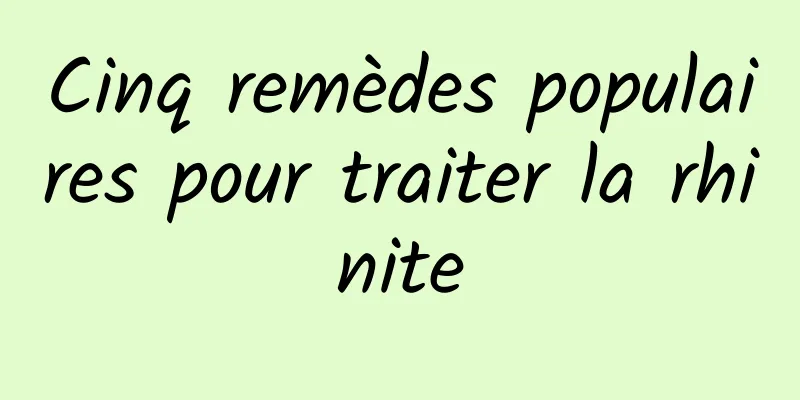 Cinq remèdes populaires pour traiter la rhinite